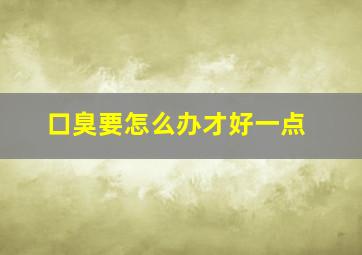 口臭要怎么办才好一点